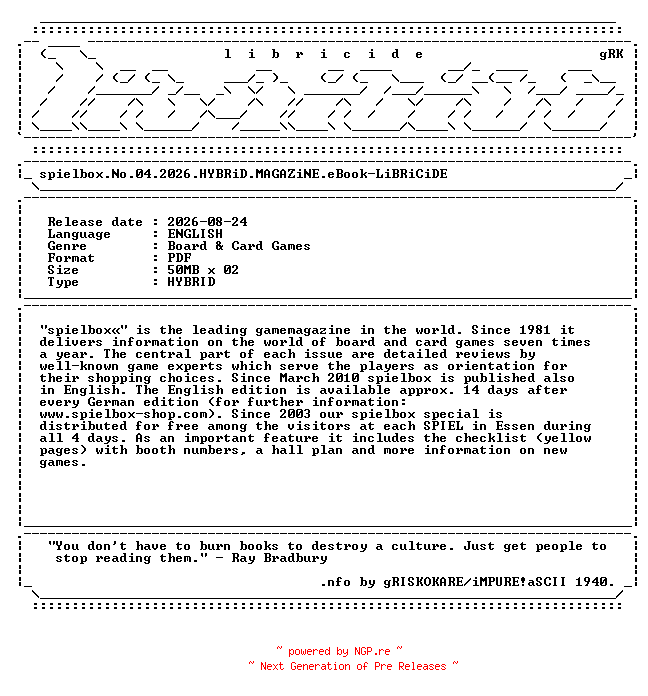 l i b r i c i d e gRK

spielbox.No.04.2026.HYBRiD.MAGAZiNE.eBook-LiBRiCiDE

Release date : 2026-08-24
Language : ENGLISH
Genre : Board & Card Games
Format : PDF
Size : 50MB x 02
Type : HYBRID

"spielbox«" is the leading gamemagazine in the world. Since 1981 it delivers information on the world of board and card games seven times a year. The central part of each issue are detailed reviews by well-known game experts which serve the players as orientation for their shopping choices. Since March 2010 spielbox is published also in English. The English edition is available approx. 14 days after every German edition (for further information: www.spielbox-shop.com). Since 2003 our spielbox special is distributed for free among the visitors at each SPIEL in Essen during all 4 days. As an important feature it includes the checklist (yellow pages) with booth numbers, a hall plan and more information on new games.

"You don't have to burn books to destroy a culture. Just get people to stop reading them." - Ray Bradbury

.nfo by gRISKOKARE/iMPURE!aSCII 1940.

~ powered by NGP.re ~
~ Next Generation of Pre Releases ~